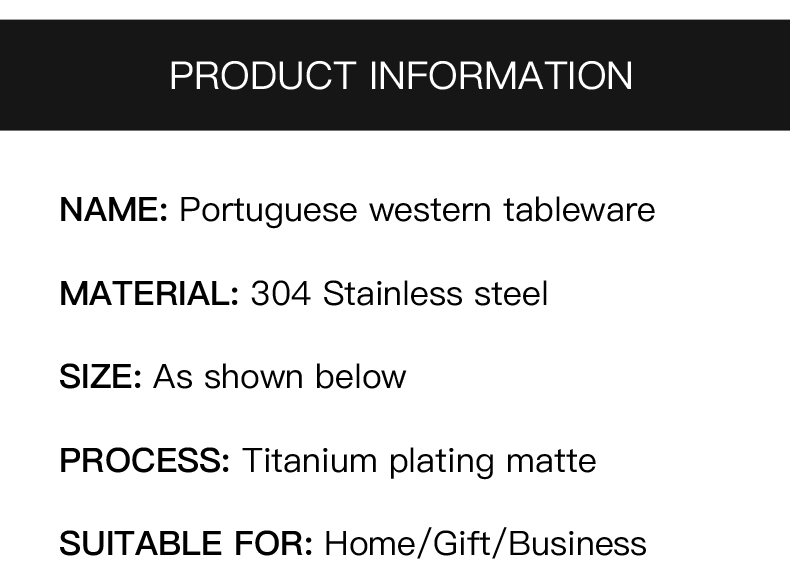 PRODUCT INFORMATION

NAME: Portuguese western tableware

MATERIAL: 304 Stainless steel

SIZE: As shown below

PROCESS: Titanium plating matte

SUITABLE FOR: Home/Gift/Business